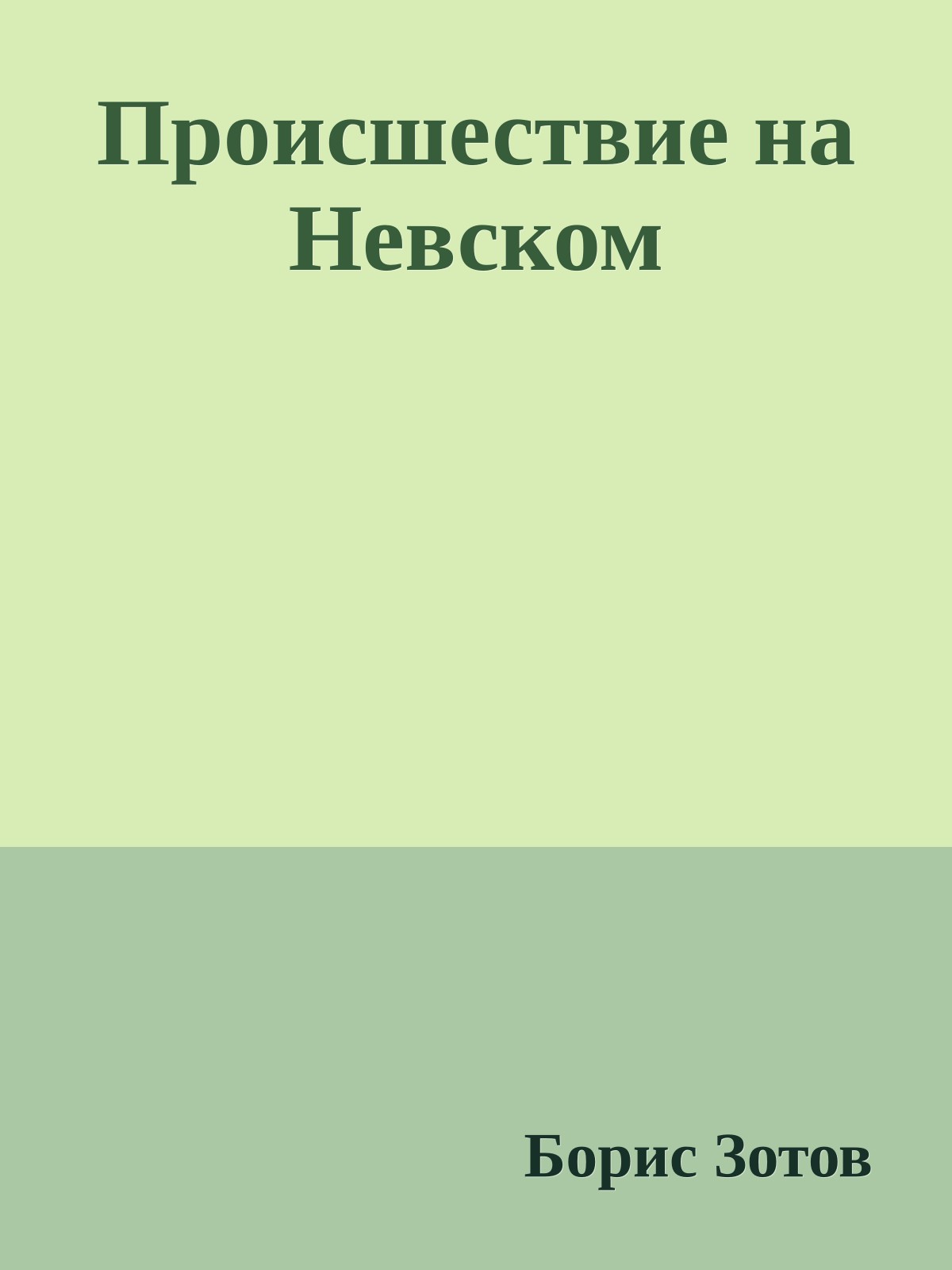 Происшествие на Невском

Борис Зотов